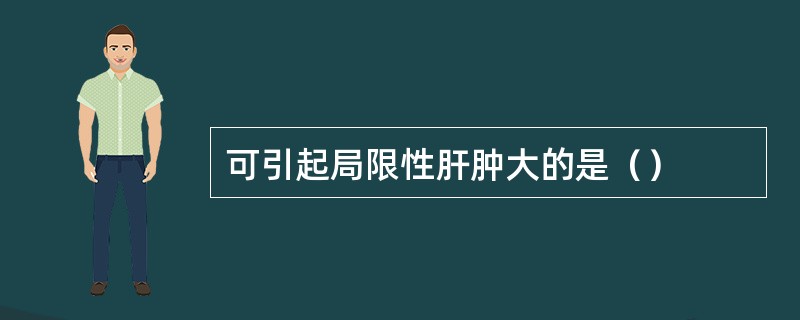 可引起局限性肝肿大的是（）